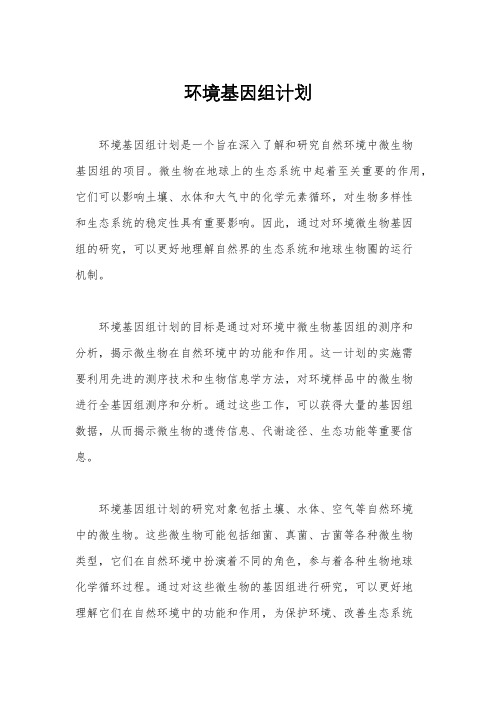 环境基因组计划

环境基因组计划是一个旨在深入了解和研究自然环境中微生物基因组的项目。微生物在地球上的生态系统中起着至关重要的作用，它们可以影响土壤、水体和大气中的化学元素循环，对生物多样性和生态系统的稳定性具有重要影响。因此，通过对环境微生物基因组的研究，可以更好地理解自然界的生态系统和地球生物圈的运行机制。

环境基因组计划的目标是通过对环境中微生物基因组的测序和分析，揭示微生物在自然环境中的功能和作用。这一计划的实施需要利用先进的测序技术和生物信息学方法，对环境样品中的微生物进行全基因组测序和分析。通过这些工作，可以获得大量的基因组数据，从而揭示微生物的遗传信息、代谢途径、生态功能等重要信息。

环境基因组计划的研究对象包括土壤、水体、空气等自然环境中的微生物。这些微生物可能包括细菌、真菌、古菌等各种微生物类型，它们在自然环境中扮演着不同的角色，参与着各种生物地球化学循环过程。通过对这些微生物的基因组进行研究，可以更好地理解它们在自然环境中的功能和作用，为保护环境、改善生态系统